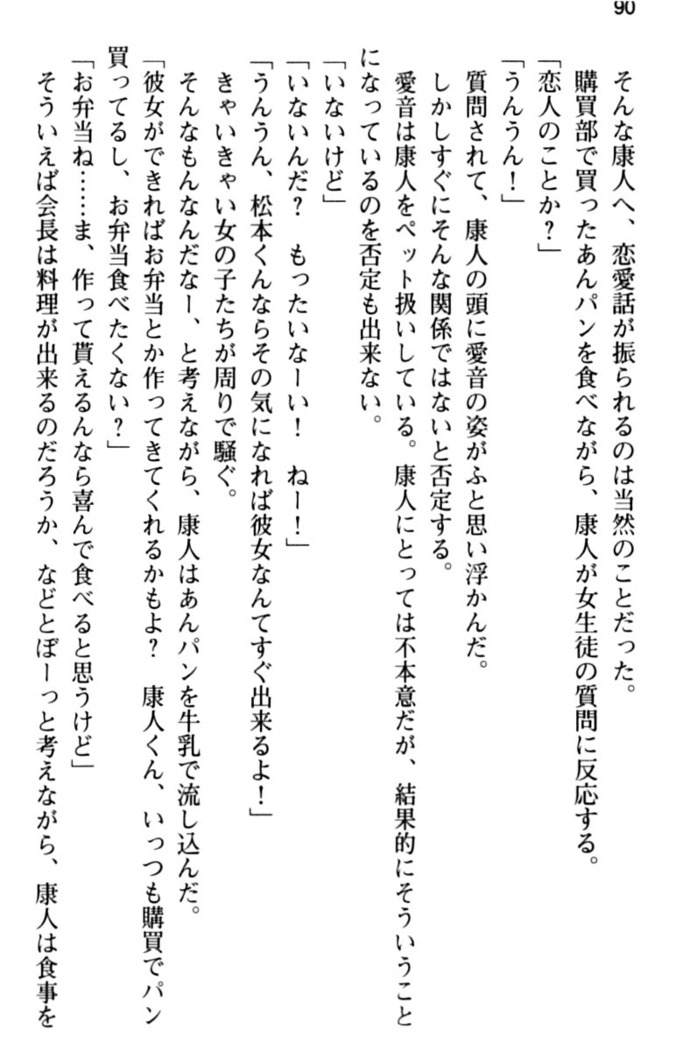 90

そんな康人へ、恋愛話が振られるのは当然のことだった。
購買部で買ったあんパンを食べながら、康人が女生徒の質問に反応する。
「恋人のことか？」
「うんうん！」
質問されて、康人の頭に愛音の姿がふと思い浮かんだ。
しかしすぐにそんな関係ではないと否定する。
愛音は康人をペット扱いしている。康人にとっては不本意だが、結果的にそういうことになっているのを否定も出来ない。
「いないけど」
「いないんだ？　もったいなーい！　ねー！」
「うんうん、松本くんならその気になれば彼女なんてすぐ出来るよ！」
きゃいきゃい女の子たちが周りで騒ぐ。
そんなもんなんだなー、と考えながら、康人はあんパンを牛乳で流し込んだ。
「彼女ができればお弁当とか作ってきてくれるかもよ？　康人くん、いっつも購買でパン買ってるし、お弁当食べたくない？」
「お弁当ね……ま、作って貰えるんなら喜んで食べると思うけど」
そういえば会長は料理が出来るのだろうか、などとぼーっと考えながら、康人は食事を